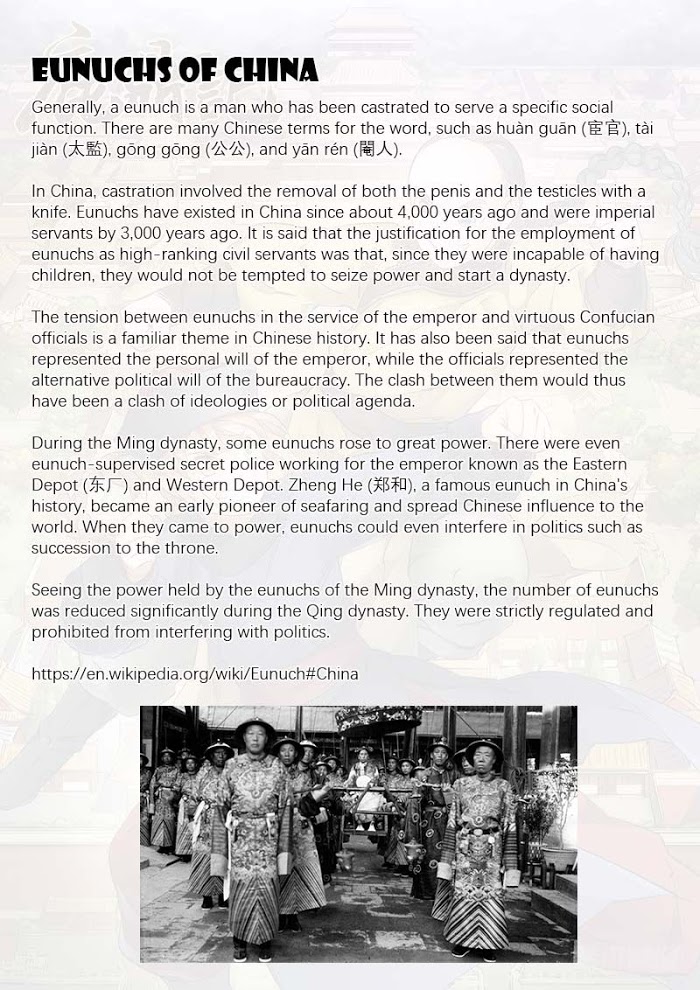 EUNUCHS OF CHINA

Generally, a eunuch is a man who has been castrated to serve a specific social function. There are many Chinese terms for the word, such as huàn guān (宦官), tài jiàn (太監), gōng gōng (公公), and yān rén (閹人).

In China, castration involved the removal of both the penis and the testicles with a knife. Eunuchs have existed in China since about 4,000 years ago and were imperial servants by 3,000 years ago. It is said that the justification for the employment of eunuchs as high-ranking civil servants was that, since they were incapable of having children, they would not be tempted to seize power and start a dynasty.

The tension between eunuchs in the service of the emperor and virtuous Confucian officials is a familiar theme in Chinese history. It has also been said that eunuchs represented the personal will of the emperor, while the officials represented the alternative political will of the bureaucracy. The clash between them would thus have been a clash of ideologies or political agenda.

During the Ming dynasty, some eunuchs rose to great power. There were even eunuch-supervised secret police working for the emperor known as the Eastern Depot (东厂) and Western Depot. Zheng He (郑和), a famous eunuch in China's history, became an early pioneer of seafaring and spread Chinese influence to the world. When they came to power, eunuchs could even interfere in politics such as succession to the throne.

Seeing the power held by the eunuchs of the Ming dynasty, the number of eunuchs was reduced significantly during the Qing dynasty. They were strictly regulated and prohibited from interfering with politics.

https://en.wikipedia.org/wiki/Eunuch#China